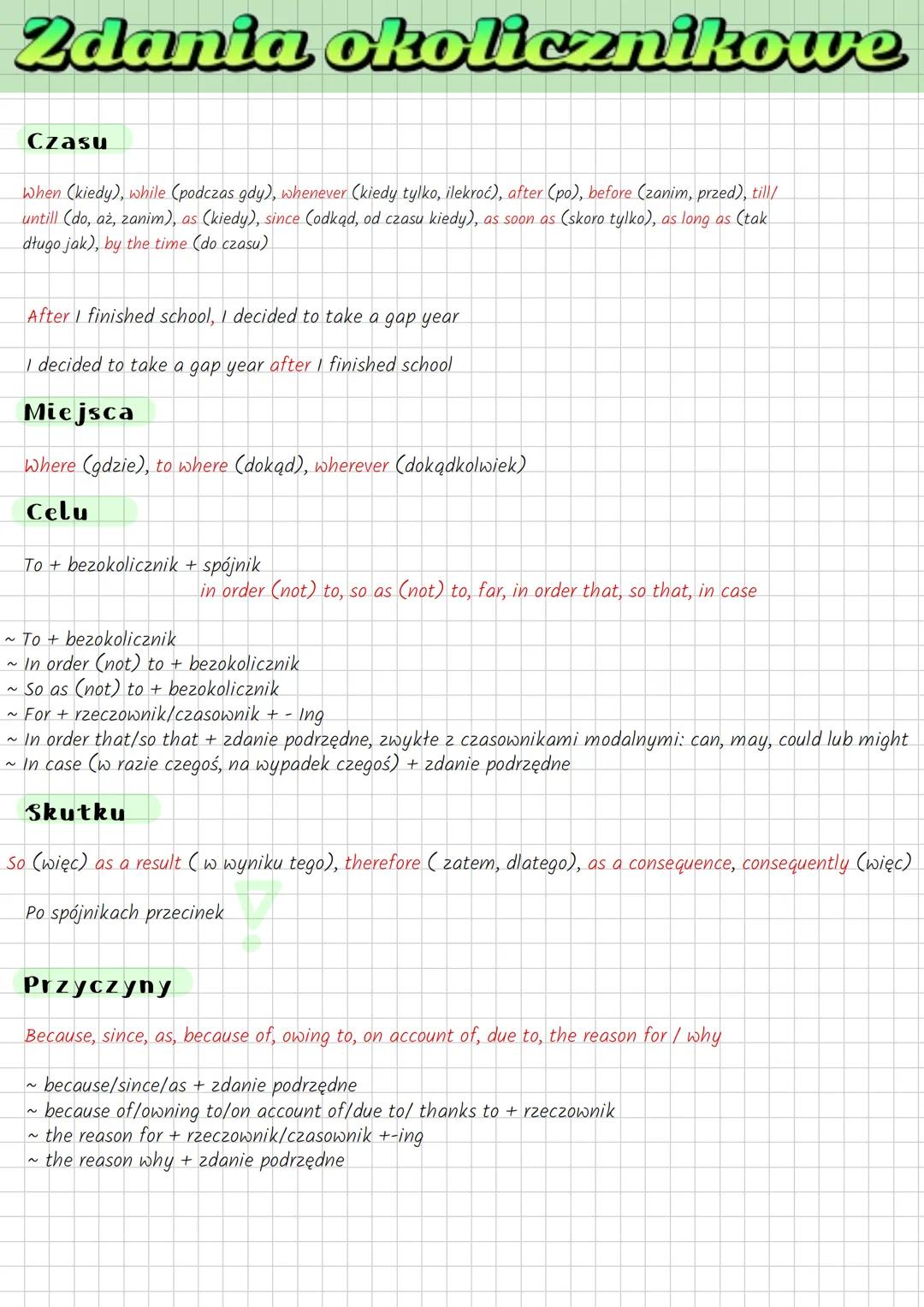 Zdania okolicznikowe

Czasu

When (kiedy), while (podczas gdy), whenever (kiedy tylko, ilekroć), after (po), before (zanim, przed), till/ untill (do, aż, zanim), as (kiedy), since (odkąd, od czasu kiedy), as soon as (skoro tylko), as long as (tak długo jak), by the time (do czasu)

After I finished school, I decided to take a gap year

I decided to take a gap year after I finished school

Miejsca

Where (gdzie), to where (dokąd), wherever (dokądkolwiek)

Celu

To + bezokolicznik + spójnik
in order (not) to, so as (not) to, far, in order that, so that, in case

~ To + bezokolicznik
~ In order (not) to + bezokolicznik
~ So as (not) to + bezokolicznik
~ For + rzeczownik/czasownik + - Ing
~ In order that/so that + zdanie podrzędne, zwykłe z czasownikami modalnymi: can, may, could lub might
~ In case (w razie czegoś, na wypadek czegoś) + zdanie podrzędne

Skutku

So (więc) as a result ( w wyniku tego), therefore ( zatem, dlatego), as a consequence, consequently (więc)

Po spójnikach przecinek

Przyczyny

Because, since, as, because of, owing to, on account of, due to, the reason for / why

~ because/since/as + zdanie podrzędne
~ because of/owning to/on account of/due to/ thanks to + rzeczownik
~ the reason for + rzeczownik/czasownik +-ing
~ the reason why + zdanie podrzędne